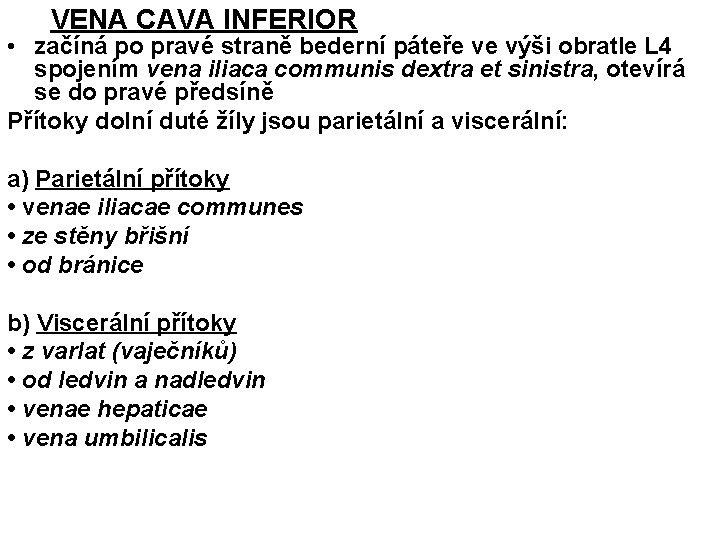 VENA CAVA INFERIOR

• začíná po pravé straně bederní páteře ve výši obratle L4 spojením vena iliaca communis dextra et sinistra, otevírá se do pravé předsíně

Přítoky dolní duté žíly jsou parietální a viscerální:

a) Parietální přítoky
• venae iliacae communes
• ze stěny břišní
• od bránice

b) Viscerální přítoky
• z varlat (vaječníků)
• od ledvin a nadledvin
• venae hepaticae
• vena umbilicalis